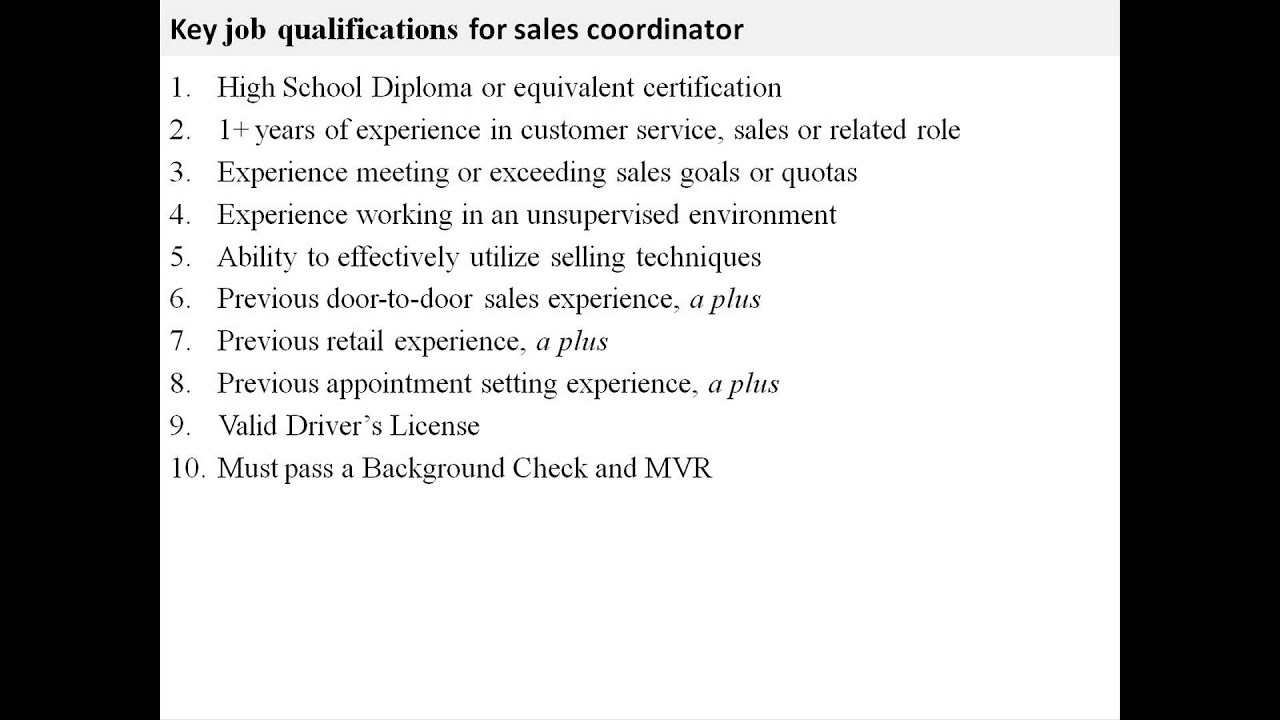 Key job qualifications for sales coordinator

1. High School Diploma or equivalent certification
2. 1+ years of experience in customer service, sales or related role
3. Experience meeting or exceeding sales goals or quotas
4. Experience working in an unsupervised environment
5. Ability to effectively utilize selling techniques
6. Previous door-to-door sales experience, a plus
7. Previous retail experience, a plus
8. Previous appointment setting experience, a plus
9. Valid Driver's License
10. Must pass a Background Check and MVR